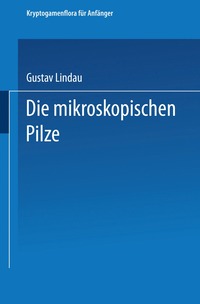 Kryptogamenflora für Anfänger

Gustav Lindau

Die mikroskopischen Pilze